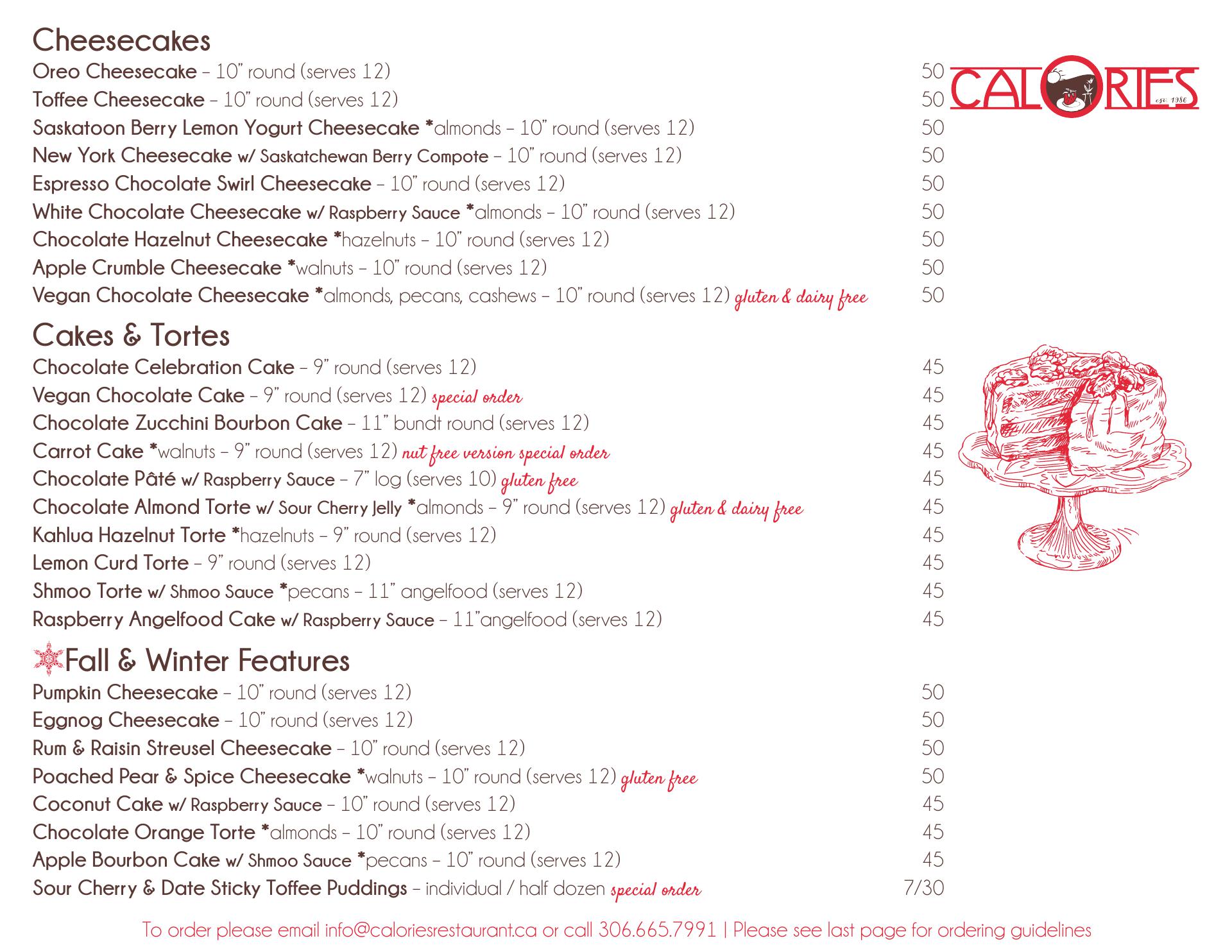 Cheesecakes

Oreo Cheesecake – 10" round (serves 12) 50

Toffee Cheesecake – 10" round (serves 12) 50

Saskatoon Berry Lemon Yogurt Cheesecake *almonds – 10" round (serves 12) 50

New York Cheesecake w/ Saskatchewan Berry Compote – 10" round (serves 12) 50

Espresso Chocolate Swirl Cheesecake – 10" round (serves 12) 50

White Chocolate Cheesecake w/ Raspberry Sauce *almonds – 10" round (serves 12) 50

Chocolate Hazelnut Cheesecake *hazelnuts – 10" round (serves 12) 50

Apple Crumble Cheesecake *walnuts – 10" round (serves 12) 50

Vegan Chocolate Cheesecake *almonds, pecans, cashews – 10" round (serves 12) gluten & dairy free 50

CALORIES est. 1986

Cakes & Tortes

Chocolate Celebration Cake – 9" round (serves 12) 45

Vegan Chocolate Cake – 9" round (serves 12) special order 45

Chocolate Zucchini Bourbon Cake – 11" bundt round (serves 12) 45

Carrot Cake *walnuts – 9" round (serves 12) nut free version special order 45

Chocolate Pâté w/ Raspberry Sauce – 7" log (serves 10) gluten free 45

Chocolate Almond Torte w/ Sour Cherry Jelly *almonds – 9" round (serves 12) gluten & dairy free 45

Kahlua Hazelnut Torte *hazelnuts – 9" round (serves 12) 45

Lemon Curd Torte – 9" round (serves 12) 45

Shmoo Torte w/ Shmoo Sauce *pecans – 11" angelfood (serves 12) 45

Raspberry Angelfood Cake w/ Raspberry Sauce – 11"angelfood (serves 12) 45

Fall & Winter Features

Pumpkin Cheesecake – 10" round (serves 12) 50

Eggnog Cheesecake – 10" round (serves 12) 50

Rum & Raisin Streusel Cheesecake – 10" round (serves 12) 50

Poached Pear & Spice Cheesecake *walnuts – 10" round (serves 12) gluten free 50

Coconut Cake w/ Raspberry Sauce – 10" round (serves 12) 45

Chocolate Orange Torte *almonds – 10" round (serves 12) 45

Apple Bourbon Cake w/ Shmoo Sauce *pecans – 10" round (serves 12) 45

Sour Cherry & Date Sticky Toffee Puddings – individual / half dozen special order 7/30

To order please email info@caloriesrestaurant.ca or call 306.665.7991 | Please see last page for ordering guidelines